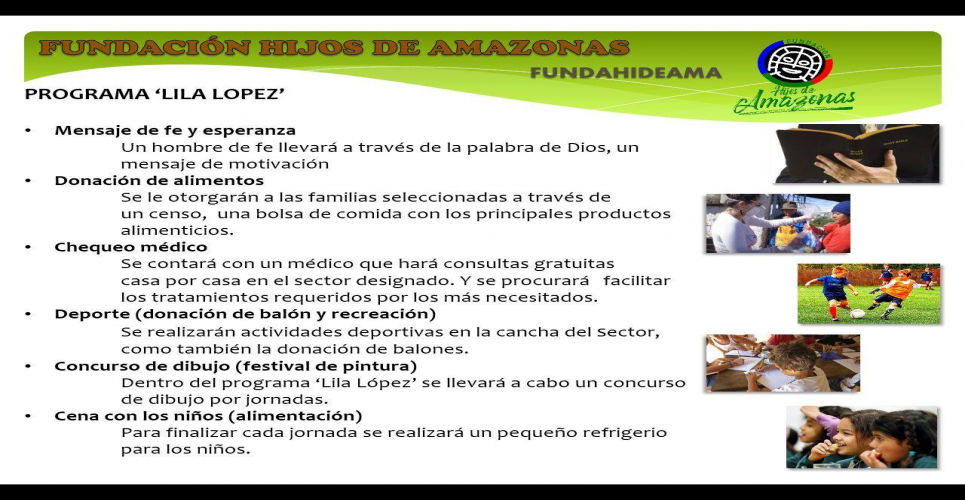 FUNDACIÓN HIJOS DE AMAZONAS

FUNDAHIDEAMA

Hijos de Amazonas

PROGRAMA 'LILA LOPEZ'

• Mensaje de fe y esperanza
Un hombre de fe llevará a través de la palabra de Dios, un mensaje de motivación

• Donación de alimentos
Se le otorgarán a las familias seleccionadas a través de un censo, una bolsa de comida con los principales productos alimenticios.

• Chequeo médico
Se contará con un médico que hará consultas gratuitas casa por casa en el sector designado. Y se procurará facilitar los tratamientos requeridos por los más necesitados.

• Deporte (donación de balón y recreación)
Se realizarán actividades deportivas en la cancha del Sector, como también la donación de balones.

• Concurso de dibujo (festival de pintura)
Dentro del programa 'Lila López' se llevará a cabo un concurso de dibujo por jornadas.

• Cena con los niños (alimentación)
Para finalizar cada jornada se realizará un pequeño refrigerio para los niños.